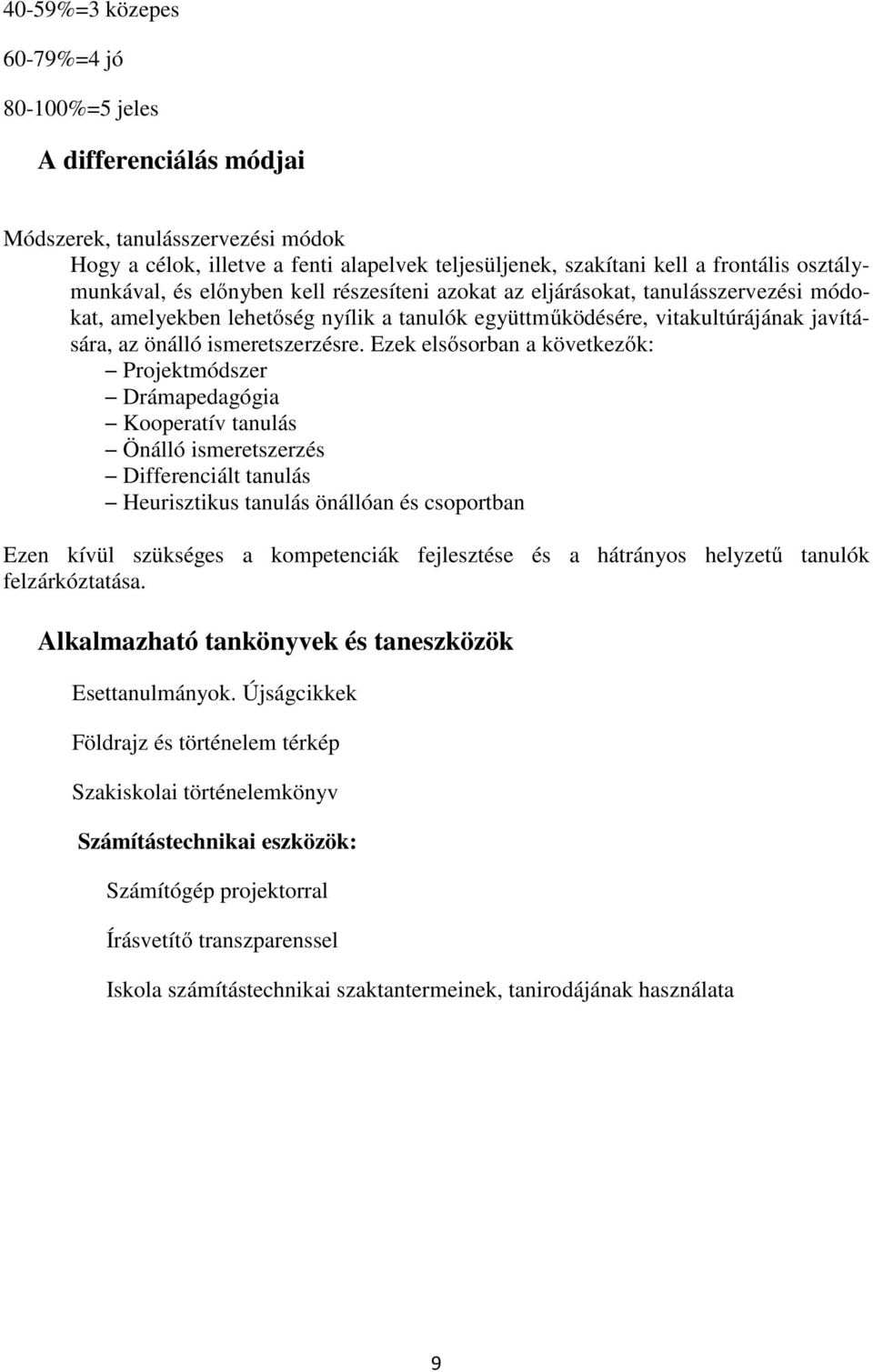 40-59%=3 közepes

60-79%=4 jó

80-100%=5 jeles

A differenciálás módjai

Módszerek, tanulásszervezési módok

Hogy a célok, illetve a fenti alapelvek teljesüljenek, szakítani kell a frontális osztálymunkával, és előnyben kell részesíteni azokat az eljárásokat, tanulásszervezési módokat, amelyekben lehetőség nyílik a tanulók együttműködésére, vitakultúrájának javítására, az önálló ismeretszerzésre. Ezek elsősorban a következők:
– Projektmódszer
– Drámapedagógia
– Kooperatív tanulás
– Önálló ismeretszerzés
– Differenciált tanulás
– Heurisztikus tanulás önállóan és csoportban

Ezen kívül szükséges a kompetenciák fejlesztése és a hátrányos helyzetű tanulók felzárkóztatása.

Alkalmazható tankönyvek és taneszközök

Esettanulmányok. Újságcikkek

Földrajz és történelem térkép

Szakiskolai történelemkönyv

Számítástechnikai eszközök:

Számítógép projektorral

Írásvetítő transzparenssel

Iskola számítástechnikai szaktantermeinek, tanirodájának használata

9